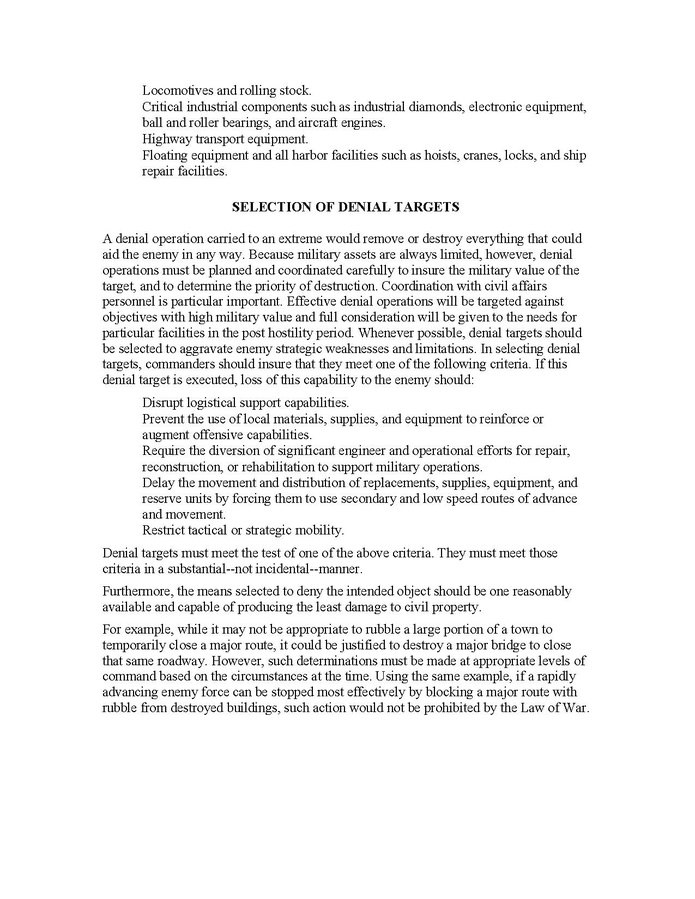 Locomotives and rolling stock.
Critical industrial components such as industrial diamonds, electronic equipment, ball and roller bearings, and aircraft engines.
Highway transport equipment.
Floating equipment and all harbor facilities such as hoists, cranes, locks, and ship repair facilities.

SELECTION OF DENIAL TARGETS

A denial operation carried to an extreme would remove or destroy everything that could aid the enemy in any way. Because military assets are always limited, however, denial operations must be planned and coordinated carefully to insure the military value of the target, and to determine the priority of destruction. Coordination with civil affairs personnel is particular important. Effective denial operations will be targeted against objectives with high military value and full consideration will be given to the needs for particular facilities in the post hostility period. Whenever possible, denial targets should be selected to aggravate enemy strategic weaknesses and limitations. In selecting denial targets, commanders should insure that they meet one of the following criteria. If this denial target is executed, loss of this capability to the enemy should:

Disrupt logistical support capabilities.
Prevent the use of local materials, supplies, and equipment to reinforce or augment offensive capabilities.
Require the diversion of significant engineer and operational efforts for repair, reconstruction, or rehabilitation to support military operations.
Delay the movement and distribution of replacements, supplies, equipment, and reserve units by forcing them to use secondary and low speed routes of advance and movement.
Restrict tactical or strategic mobility.

Denial targets must meet the test of one of the above criteria. They must meet those criteria in a substantial--not incidental--manner.

Furthermore, the means selected to deny the intended object should be one reasonably available and capable of producing the least damage to civil property.

For example, while it may not be appropriate to rubble a large portion of a town to temporarily close a major route, it could be justified to destroy a major bridge to close that same roadway. However, such determinations must be made at appropriate levels of command based on the circumstances at the time. Using the same example, if a rapidly advancing enemy force can be stopped most effectively by blocking a major route with rubble from destroyed buildings, such action would not be prohibited by the Law of War.